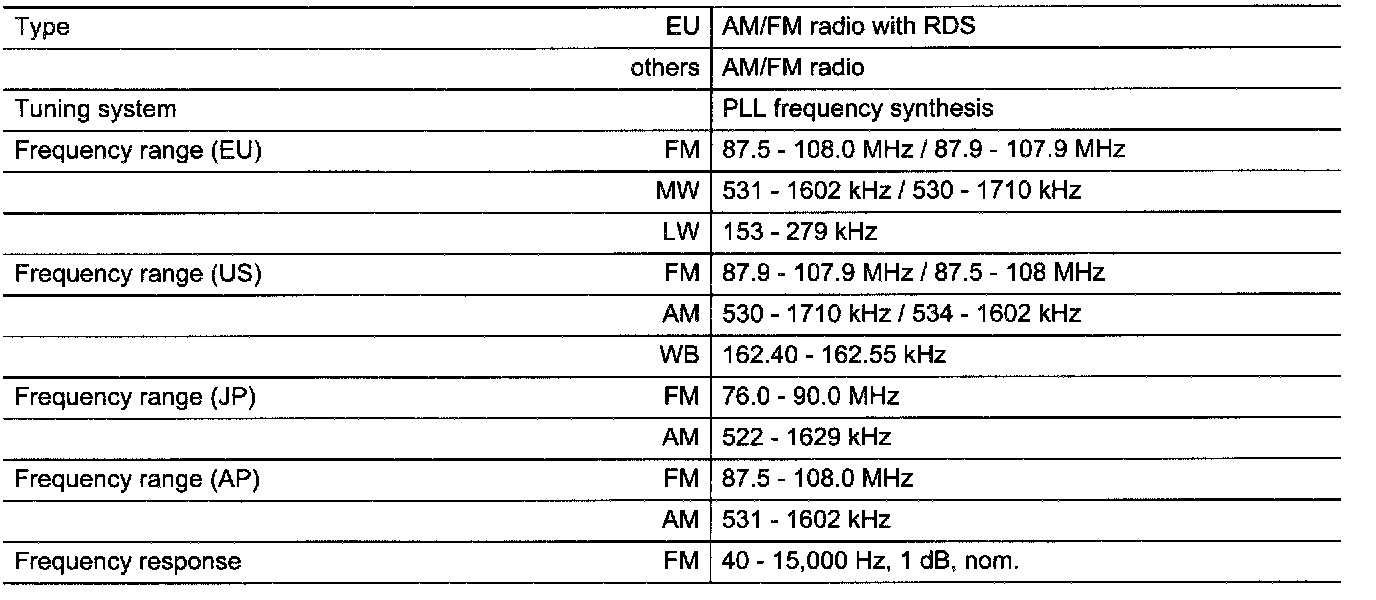 | Type | EU | AM/FM radio with RDS |
|---|---|---|
| | others | AM/FM radio |
| Tuning system | | PLL frequency synthesis |
| Frequency range (EU) | FM | 87.5 - 108.0 MHz / 87.9 - 107.9 MHz |
| | MW | 531 - 1602 kHz / 530 - 1710 kHz |
| | LW | 153 - 279 kHz |
| Frequency range (US) | FM | 87.9 - 107.9 MHz / 87.5 - 108 MHz |
| | AM | 530 - 1710 kHz / 534 - 1602 kHz |
| | WB | 162.40 - 162.55 kHz |
| Frequency range (JP) | FM | 76.0 - 90.0 MHz |
| | AM | 522 - 1629 kHz |
| Frequency range (AP) | FM | 87.5 - 108.0 MHz |
| | AM | 531 - 1602 kHz |
| Frequency response | FM | 40 - 15,000 Hz, 1 dB, nom. |